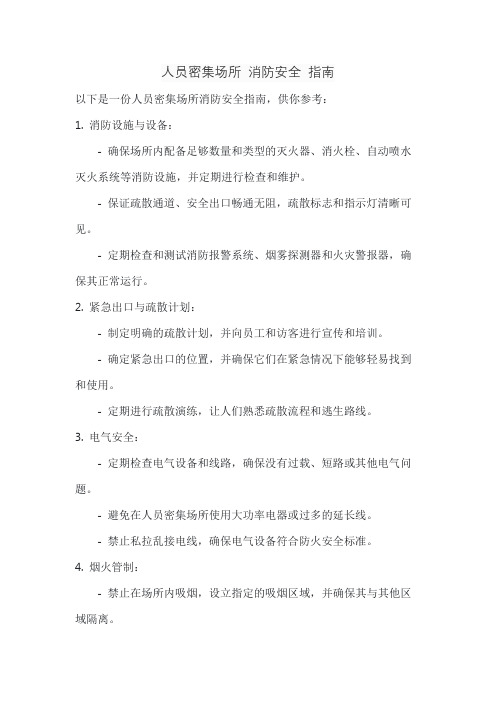 人员密集场所 消防安全 指南

以下是一份人员密集场所消防安全指南，供你参考：

1. 消防设施与设备：

- 确保场所内配备足够数量和类型的灭火器、消火栓、自动喷水灭火系统等消防设施，并定期进行检查和维护。

- 保证疏散通道、安全出口畅通无阻，疏散标志和指示灯清晰可见。

- 定期检查和测试消防报警系统、烟雾探测器和火灾警报器，确保其正常运行。

2. 紧急出口与疏散计划：

- 制定明确的疏散计划，并向员工和访客进行宣传和培训。

- 确定紧急出口的位置，并确保它们在紧急情况下能够轻易找到和使用。

- 定期进行疏散演练，让人们熟悉疏散流程和逃生路线。

3. 电气安全：

- 定期检查电气设备和线路，确保没有过载、短路或其他电气问题。

- 避免在人员密集场所使用大功率电器或过多的延长线。

- 禁止私拉乱接电线，确保电气设备符合防火安全标准。

4. 烟火管制：

- 禁止在场所内吸烟，设立指定的吸烟区域，并确保其与其他区域隔离。